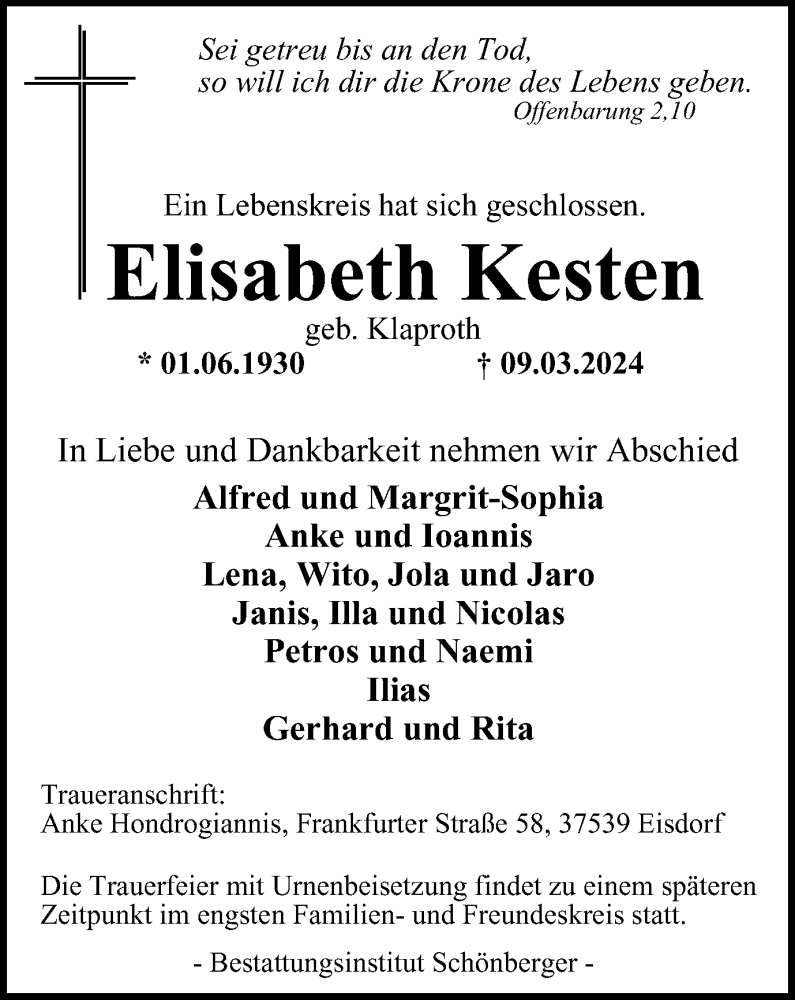 Sei getreu bis an den Tod,
so will ich dir die Krone des Lebens geben.
Offenbarung 2,10

Ein Lebenskreis hat sich geschlossen.

Elisabeth Kesten

geb. Klaproth

* 01.06.1930 † 09.03.2024

In Liebe und Dankbarkeit nehmen wir Abschied

Alfred und Margrit-Sophia
Anke und Ioannis
Lena, Wito, Jola und Jaro
Janis, Illa und Nicolas
Petros und Naemi
Ilias
Gerhard und Rita

Traueranschrift:
Anke Hondrogiannis, Frankfurter Straße 58, 37539 Eisdorf

Die Trauerfeier mit Urnenbeisetzung findet zu einem späteren Zeitpunkt im engsten Familien- und Freundeskreis statt.

- Bestattungsinstitut Schönberger -